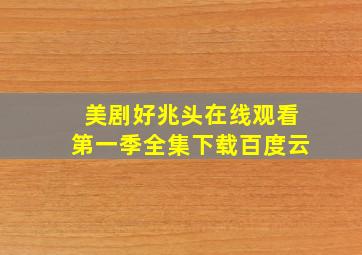 美剧好兆头在线观看
第一季全集下载百度云